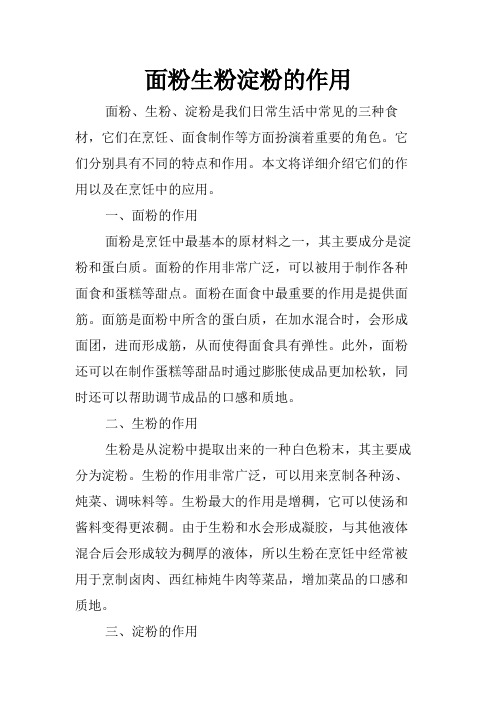 面粉生粉淀粉的作用

面粉、生粉、淀粉是我们日常生活中常见的三种食材，它们在烹饪、面食制作等方面扮演着重要的角色。它们分别具有不同的特点和作用。本文将详细介绍它们的作用以及在烹饪中的应用。

一、面粉的作用

面粉是烹饪中最基本的原材料之一，其主要成分是淀粉和蛋白质。面粉的作用非常广泛，可以被用于制作各种面食和蛋糕等甜点。面粉在面食中最重要的作用是提供面筋。面筋是面粉中所含的蛋白质，在加水混合时，会形成面团，进而形成筋，从而使得面食具有弹性。此外，面粉还可以在制作蛋糕等甜品时通过膨胀使成品更加松软，同时还可以帮助调节成品的口感和质地。

二、生粉的作用

生粉是从淀粉中提取出来的一种白色粉末，其主要成分为淀粉。生粉的作用非常广泛，可以用来烹制各种汤、炖菜、调味料等。生粉最大的作用是增稠，它可以使汤和酱料变得更浓稠。由于生粉和水会形成凝胶，与其他液体混合后会形成较为稠厚的液体，所以生粉在烹饪中经常被用于烹制卤肉、西红柿炖牛肉等菜品，增加菜品的口感和质地。

三、淀粉的作用